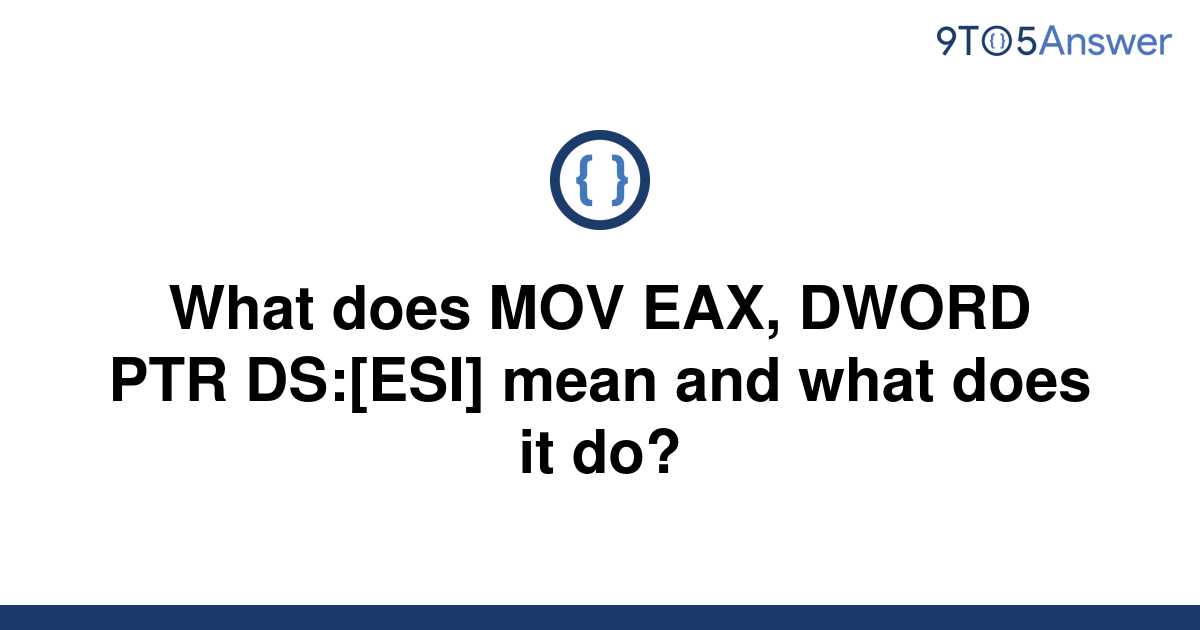 9TO5Answer

{ }

What does MOV EAX, DWORD PTR DS:[ESI] mean and what does it do?